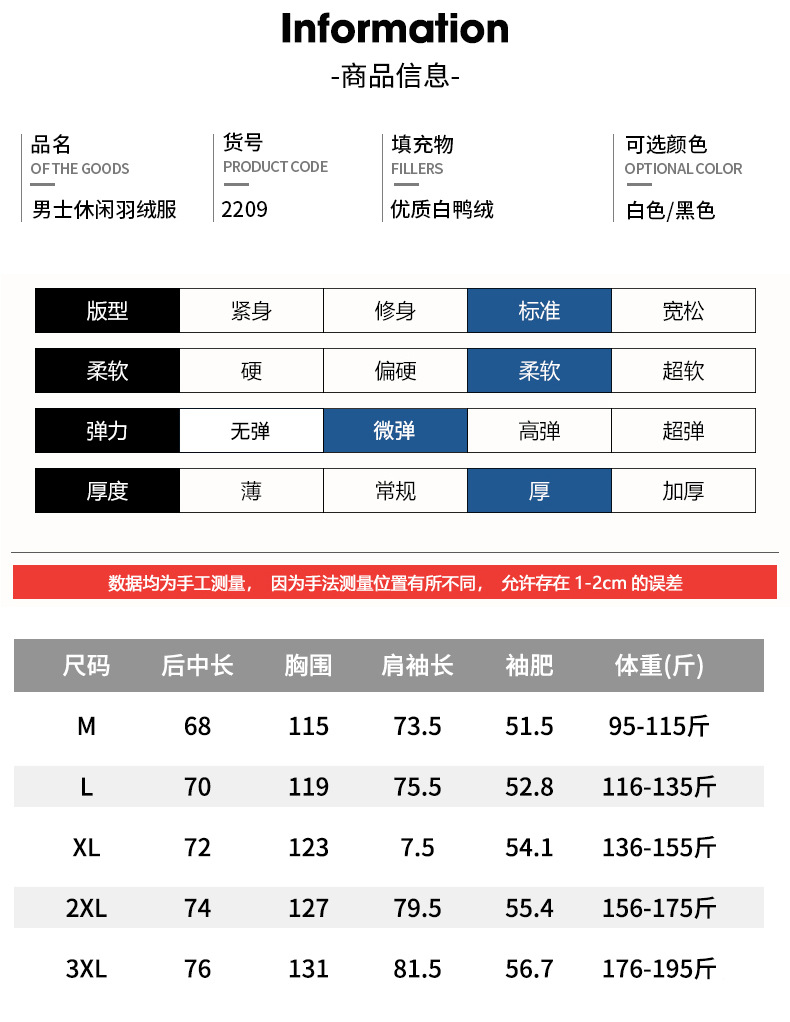 Information

-商品信息-

品名
OF THE GOODS
男士休闲羽绒服

货号
PRODUCT CODE
2209

填充物
FILLERS
优质白鸭绒

可选颜色
OPTIONAL COLOR
白色/黑色

| 版型 | 紧身 | 修身 | 标准 | 宽松 |
|---|---|---|---|---|
| 柔软 | 硬 | 偏硬 | 柔软 | 超软 |
| 弹力 | 无弹 | 微弹 | 高弹 | 超弹 |
| 厚度 | 薄 | 常规 | 厚 | 加厚 |

数据均为手工测量， 因为手法测量位置有所不同， 允许存在 1-2cm 的误差

| 尺码 | 后中长 | 胸围 | 肩袖长 | 袖肥 | 体重(斤) |
|---|---|---|---|---|---|
| M | 68 | 115 | 73.5 | 51.5 | 95-115斤 |
| L | 70 | 119 | 75.5 | 52.8 | 116-135斤 |
| XL | 72 | 123 | 7.5 | 54.1 | 136-155斤 |
| 2XL | 74 | 127 | 79.5 | 55.4 | 156-175斤 |
| 3XL | 76 | 131 | 81.5 | 56.7 | 176-195斤 |